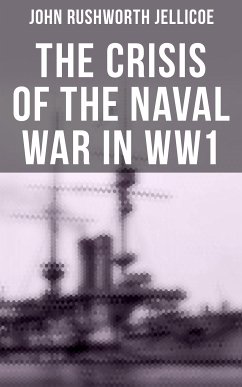 JOHN RUSHWORTH JELLICOE

THE CRISIS OF THE NAVAL WAR IN WW1